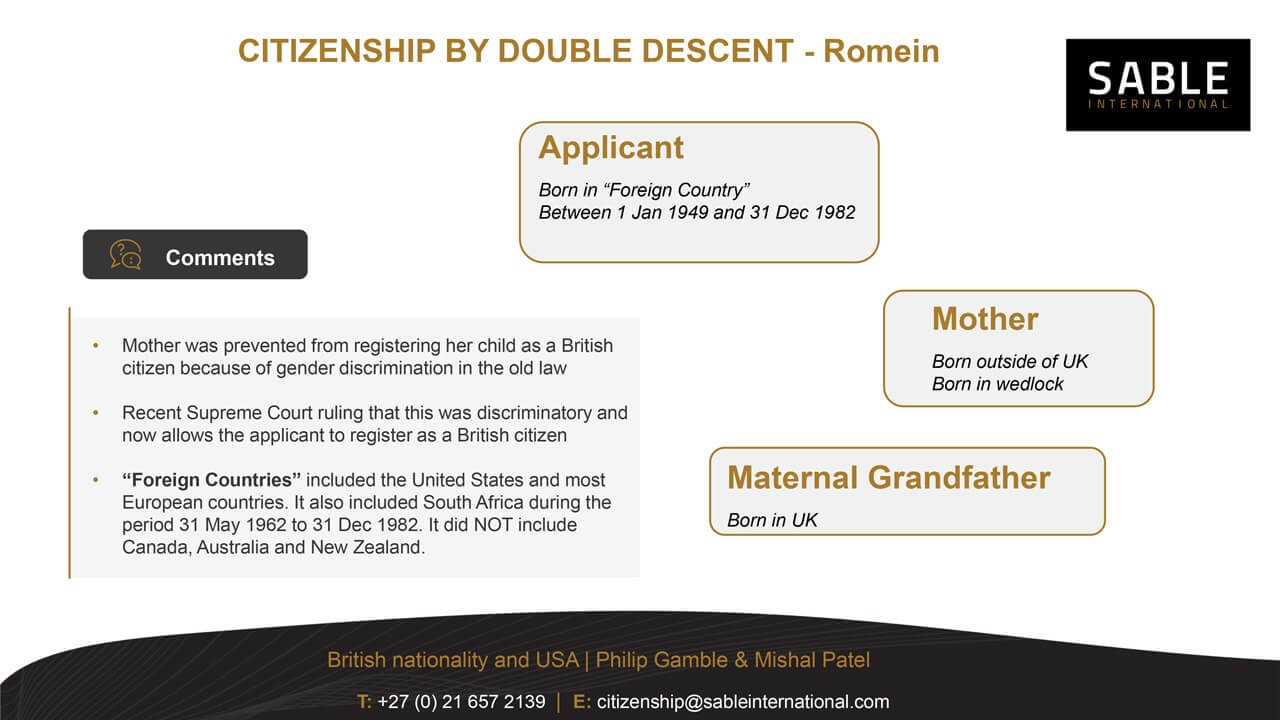 CITIZENSHIP BY DOUBLE DESCENT - Romein

SABLE
INTERNATIONAL

Applicant

Born in "Foreign Country"
Between 1 Jan 1949 and 31 Dec 1982

Comments

• Mother was prevented from registering her child as a British citizen because of gender discrimination in the old law

• Recent Supreme Court ruling that this was discriminatory and now allows the applicant to register as a British citizen

• "Foreign Countries" included the United States and most European countries. It also included South Africa during the period 31 May 1962 to 31 Dec 1982. It did NOT include Canada, Australia and New Zealand.

Mother

Born outside of UK
Born in wedlock

Maternal Grandfather

Born in UK

British nationality and USA | Philip Gamble & Mishal Patel

T: +27 (0) 21 657 2139 | E: citizenship@sableinternational.com